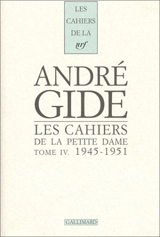 LES CAHIERS DE LA nrf

ANDRÉ GIDE

LES CAHIERS DE LA PETITE DAME

TOME IV. 1945-1951

GALLIMARD